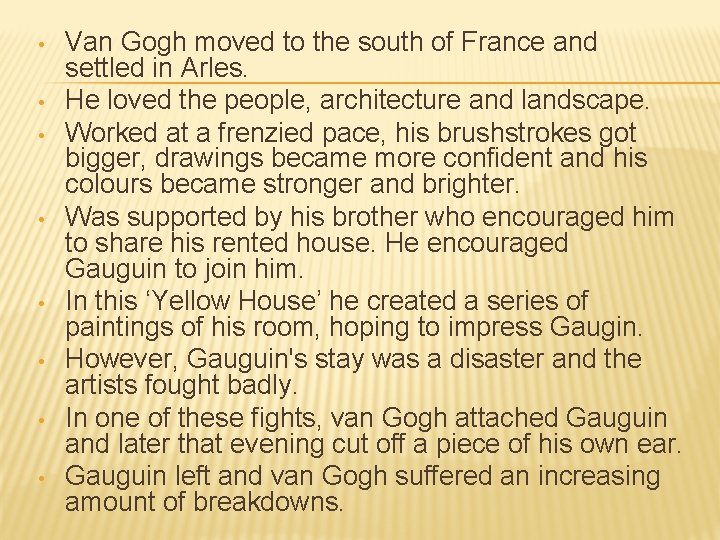 • Van Gogh moved to the south of France and settled in Arles.
• He loved the people, architecture and landscape.
• Worked at a frenzied pace, his brushstrokes got bigger, drawings became more confident and his colours became stronger and brighter.
• Was supported by his brother who encouraged him to share his rented house. He encouraged Gauguin to join him.
• In this ‘Yellow House’ he created a series of paintings of his room, hoping to impress Gaugin.
• However, Gauguin's stay was a disaster and the artists fought badly.
• In one of these fights, van Gogh attached Gauguin and later that evening cut off a piece of his own ear.
• Gauguin left and van Gogh suffered an increasing amount of breakdowns.